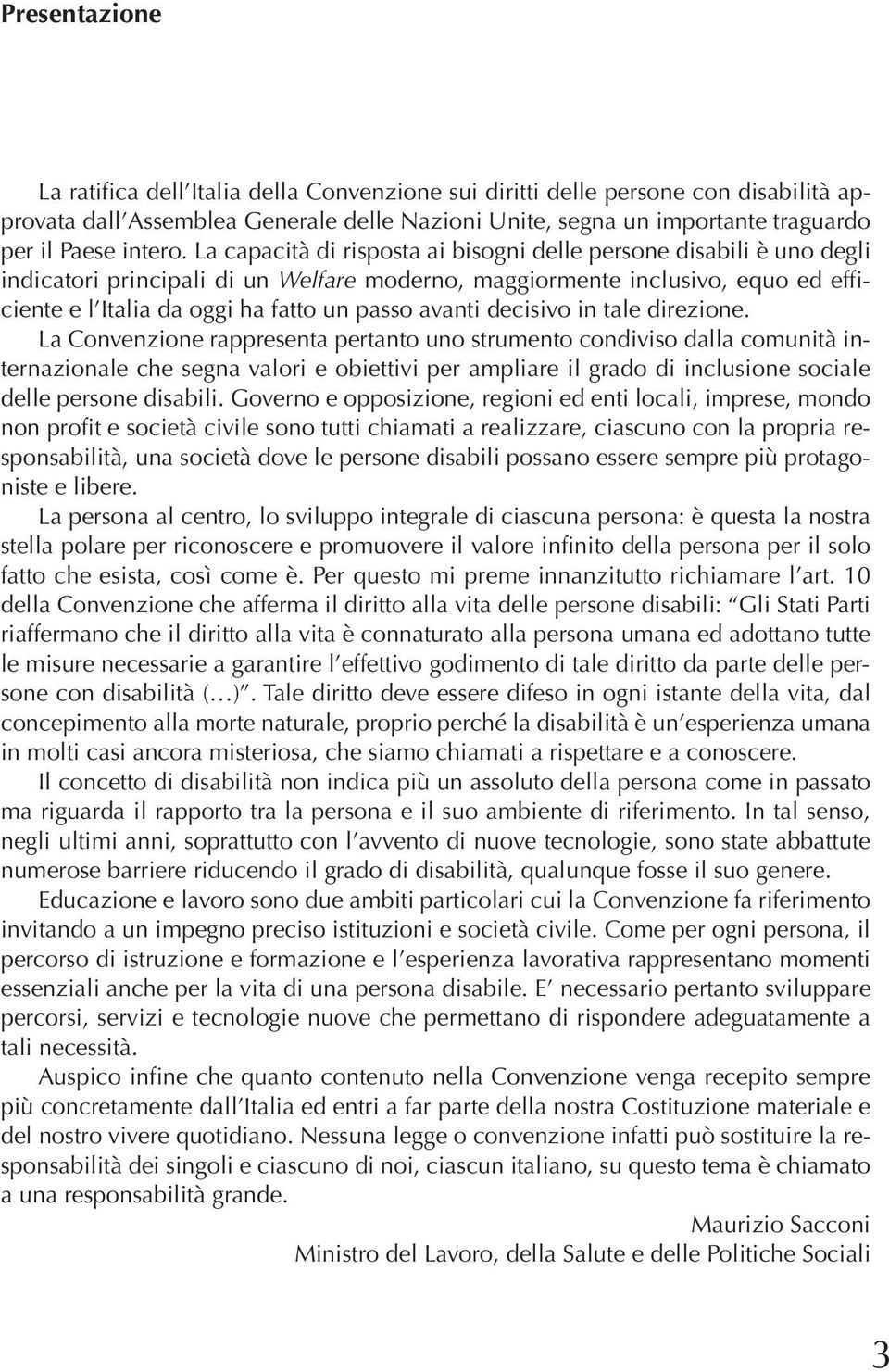 Presentazione

La ratifica dell'Italia della Convenzione sui diritti delle persone con disabilità approvata dall'Assemblea Generale delle Nazioni Unite, segna un importante traguardo per il Paese intero. La capacità di risposta ai bisogni delle persone disabili è uno degli indicatori principali di un Welfare moderno, maggiormente inclusivo, equo ed efficiente e l'Italia da oggi ha fatto un passo avanti decisivo in tale direzione.
La Convenzione rappresenta pertanto uno strumento condiviso dalla comunità internazionale che segna valori e obiettivi per ampliare il grado di inclusione sociale delle persone disabili. Governo e opposizione, regioni ed enti locali, imprese, mondo non profit e società civile sono tutti chiamati a realizzare, ciascuno con la propria responsabilità, una società dove le persone disabili possano essere sempre più protagoniste e libere.
La persona al centro, lo sviluppo integrale di ciascuna persona: è questa la nostra stella polare per riconoscere e promuovere il valore infinito della persona per il solo fatto che esista, così come è. Per questo mi preme innanzitutto richiamare l'art. 10 della Convenzione che afferma il diritto alla vita delle persone disabili: "Gli Stati Parti riaffermano che il diritto alla vita è connaturato alla persona umana ed adottano tutte le misure necessarie a garantire l'effettivo godimento di tale diritto da parte delle persone con disabilità (…)". Tale diritto deve essere difeso in ogni istante della vita, dal concepimento alla morte naturale, proprio perché la disabilità è un'esperienza umana in molti casi ancora misteriosa, che siamo chiamati a rispettare e a conoscere.
Il concetto di disabilità non indica più un assoluto della persona come in passato ma riguarda il rapporto tra la persona e il suo ambiente di riferimento. In tal senso, negli ultimi anni, soprattutto con l'avvento di nuove tecnologie, sono state abbattute numerose barriere riducendo il grado di disabilità, qualunque fosse il suo genere.
Educazione e lavoro sono due ambiti particolari cui la Convenzione fa riferimento invitando a un impegno preciso istituzioni e società civile. Come per ogni persona, il percorso di istruzione e formazione e l'esperienza lavorativa rappresentano momenti essenziali anche per la vita di una persona disabile. E' necessario pertanto sviluppare percorsi, servizi e tecnologie nuove che permettano di rispondere adeguatamente a tali necessità.
Auspico infine che quanto contenuto nella Convenzione venga recepito sempre più concretamente dall'Italia ed entri a far parte della nostra Costituzione materiale e del nostro vivere quotidiano. Nessuna legge o convenzione infatti può sostituire la responsabilità dei singoli e ciascuno di noi, ciascun italiano, su questo tema è chiamato a una responsabilità grande.

Maurizio Sacconi
Ministro del Lavoro, della Salute e delle Politiche Sociali

3